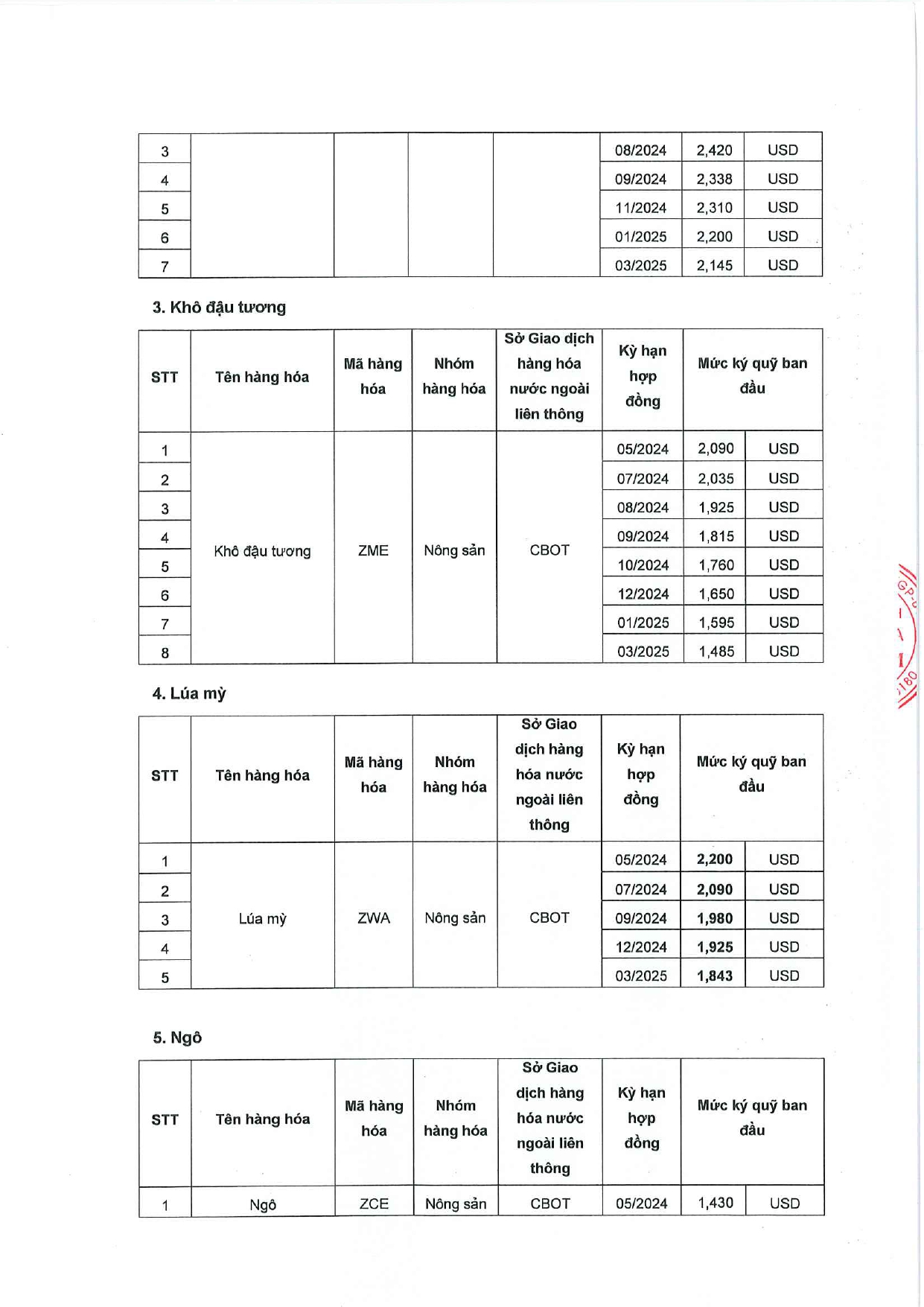 | 3 | | | | | 08/2024 | 2,420 | USD |
|---|---|---|---|---|---|---|---|
| 4 | | | | | 09/2024 | 2,338 | USD |
| 5 | | | | | 11/2024 | 2,310 | USD |
| 6 | | | | | 01/2025 | 2,200 | USD |
| 7 | | | | | 03/2025 | 2,145 | USD |

3. Khô đậu tương

| STT | Tên hàng hóa | Mã hàng hóa | Nhóm hàng hóa | Sở Giao dịch hàng hóa nước ngoài liên thông | Kỳ hạn hợp đồng | Mức ký quỹ ban đầu | |
|---|---|---|---|---|---|---|---|
| 1 | Khô đậu tương | ZME | Nông sản | CBOT | 05/2024 | 2,090 | USD |
| 2 | | | | | 07/2024 | 2,035 | USD |
| 3 | | | | | 08/2024 | 1,925 | USD |
| 4 | | | | | 09/2024 | 1,815 | USD |
| 5 | | | | | 10/2024 | 1,760 | USD |
| 6 | | | | | 12/2024 | 1,650 | USD |
| 7 | | | | | 01/2025 | 1,595 | USD |
| 8 | | | | | 03/2025 | 1,485 | USD |

4. Lúa mỳ

| STT | Tên hàng hóa | Mã hàng hóa | Nhóm hàng hóa | Sở Giao dịch hàng hóa nước ngoài liên thông | Kỳ hạn hợp đồng | Mức ký quỹ ban đầu | |
|---|---|---|---|---|---|---|---|
| 1 | Lúa mỳ | ZWA | Nông sản | CBOT | 05/2024 | 2,200 | USD |
| 2 | | | | | 07/2024 | 2,090 | USD |
| 3 | | | | | 09/2024 | 1,980 | USD |
| 4 | | | | | 12/2024 | 1,925 | USD |
| 5 | | | | | 03/2025 | 1,843 | USD |

5. Ngô

| STT | Tên hàng hóa | Mã hàng hóa | Nhóm hàng hóa | Sở Giao dịch hàng hóa nước ngoài liên thông | Kỳ hạn hợp đồng | Mức ký quỹ ban đầu | |
|---|---|---|---|---|---|---|---|
| 1 | Ngô | ZCE | Nông sản | CBOT | 05/2024 | 1,430 | USD |